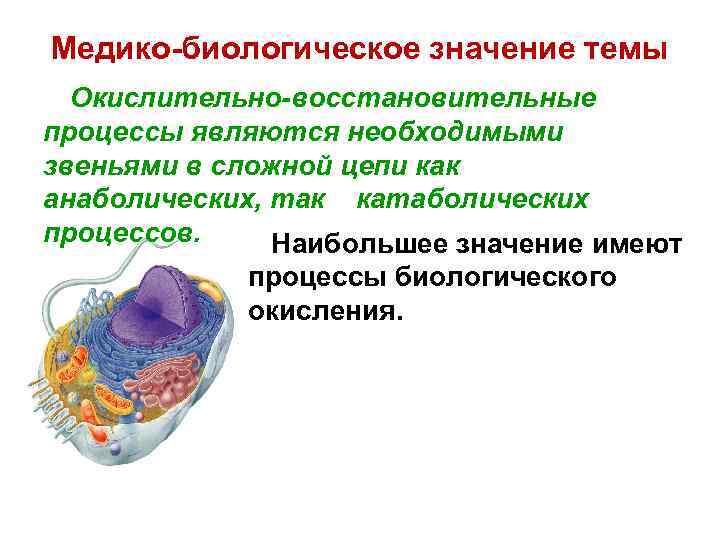 Медико-биологическое значение темы

Окислительно-восстановительные процессы являются необходимыми звеньями в сложной цепи как анаболических, так катаболических процессов.

Наибольшее значение имеют процессы биологического окисления.